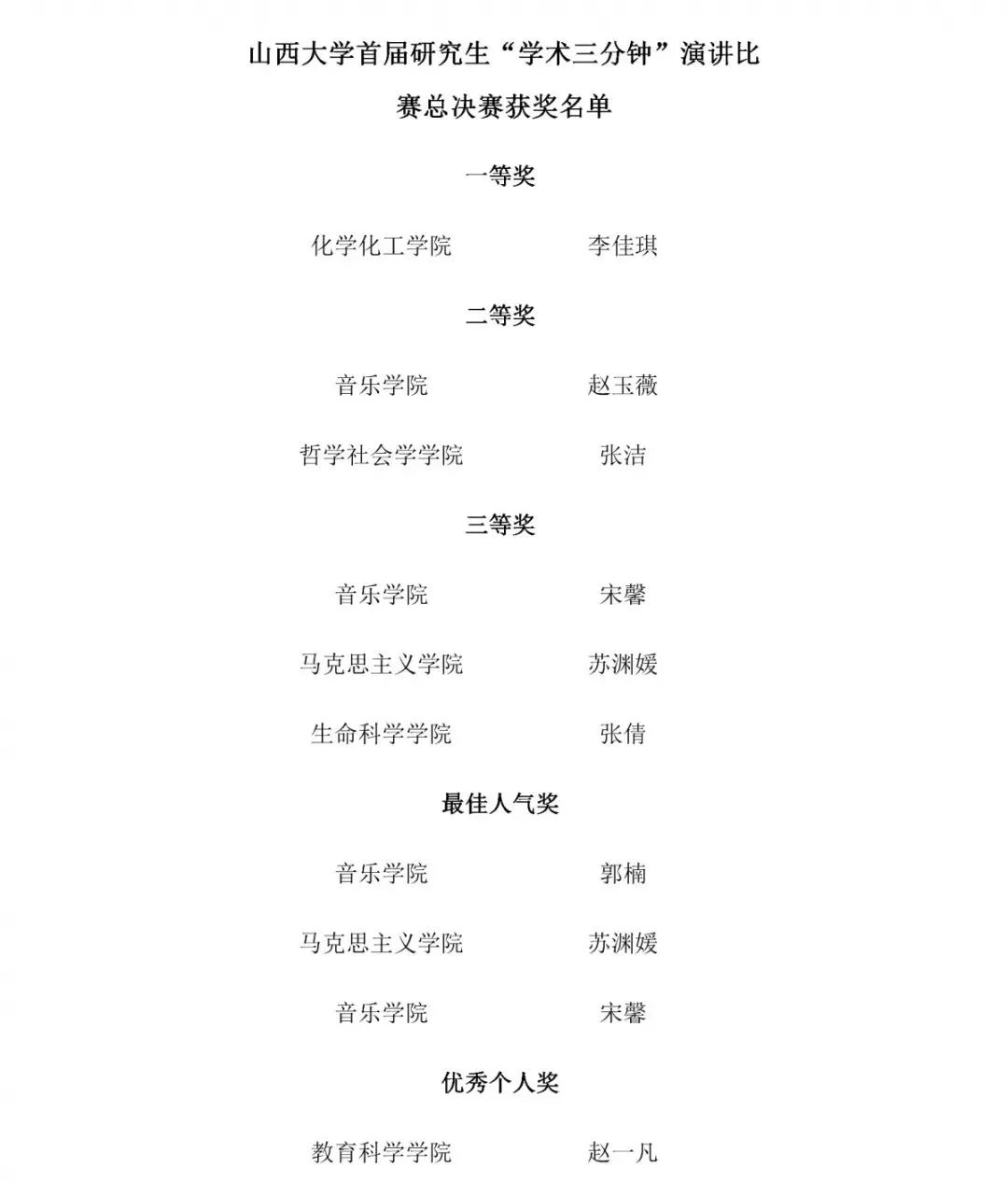 山西大学首届研究生“学术三分钟”演讲比赛总决赛获奖名单

一等奖

化学化工学院 李佳琪

二等奖

音乐学院 赵玉薇

哲学社会学学院 张洁

三等奖

音乐学院 宋馨

马克思主义学院 苏渊媛

生命科学学院 张倩

最佳人气奖

音乐学院 郭楠

马克思主义学院 苏渊媛

音乐学院 宋馨

优秀个人奖

教育科学学院 赵一凡